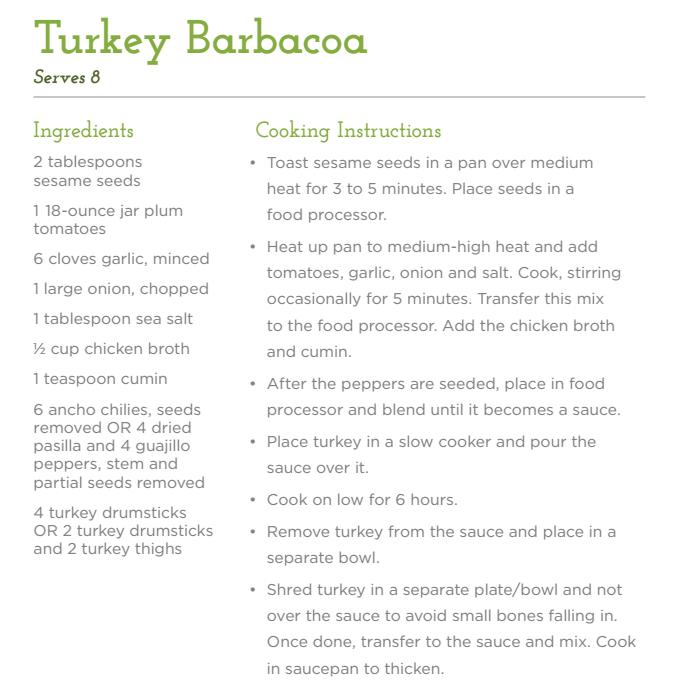 Turkey Barbacoa
Serves 8

Ingredients

2 tablespoons sesame seeds

1 18-ounce jar plum tomatoes

6 cloves garlic, minced

1 large onion, chopped

1 tablespoon sea salt

½ cup chicken broth

1 teaspoon cumin

6 ancho chilies, seeds removed OR 4 dried pasilla and 4 guajillo peppers, stem and partial seeds removed

4 turkey drumsticks OR 2 turkey drumsticks and 2 turkey thighs

Cooking Instructions

• Toast sesame seeds in a pan over medium heat for 3 to 5 minutes. Place seeds in a food processor.

• Heat up pan to medium-high heat and add tomatoes, garlic, onion and salt. Cook, stirring occasionally for 5 minutes. Transfer this mix to the food processor. Add the chicken broth and cumin.

• After the peppers are seeded, place in food processor and blend until it becomes a sauce.

• Place turkey in a slow cooker and pour the sauce over it.

• Cook on low for 6 hours.

• Remove turkey from the sauce and place in a separate bowl.

• Shred turkey in a separate plate/bowl and not over the sauce to avoid small bones falling in. Once done, transfer to the sauce and mix. Cook in saucepan to thicken.